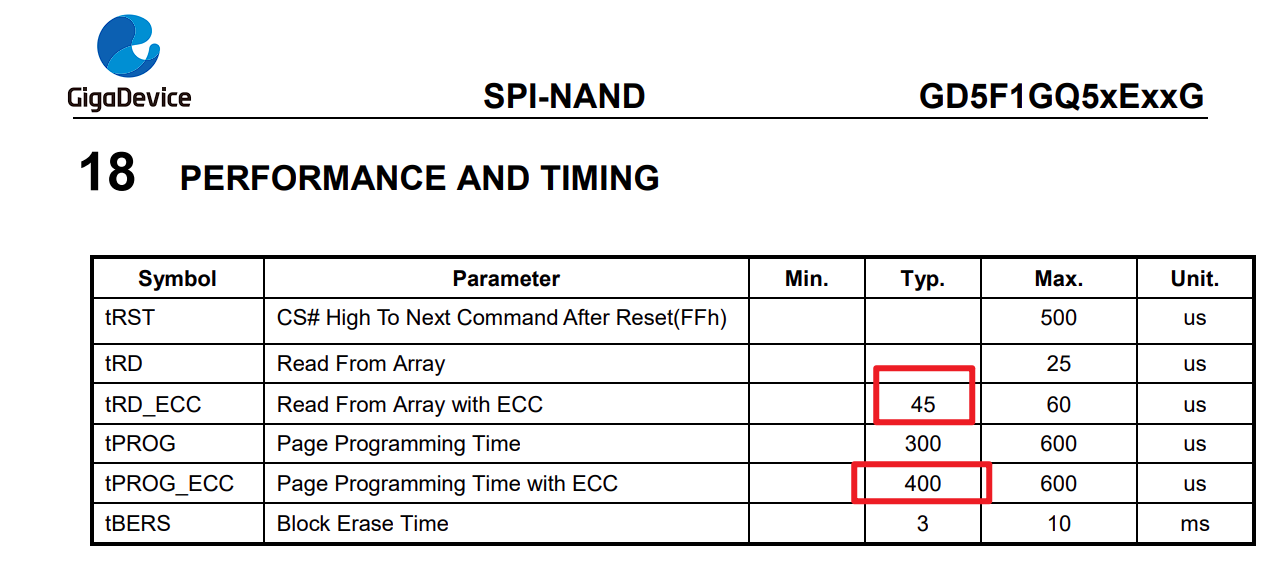 GigaDevice

SPI-NAND

GD5F1GQ5xExxG

18 PERFORMANCE AND TIMING

| Symbol | Parameter | Min. | Typ. | Max. | Unit. |
|---|---|---|---|---|---|
| tRST | CS# High To Next Command After Reset(FFh) | | | 500 | us |
| tRD | Read From Array | | | 25 | us |
| tRD_ECC | Read From Array with ECC | | 45 | 60 | us |
| tPROG | Page Programming Time | | 300 | 600 | us |
| tPROG_ECC | Page Programming Time with ECC | | 400 | 600 | us |
| tBERS | Block Erase Time | | 3 | 10 | ms |